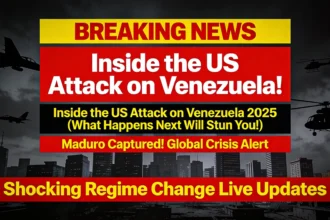 BREAKING NEWS

Inside the US Attack on Venezuela!

Inside the US Attack on Venezuela 2025 (What Happens Next Will Stun You!)

Maduro Captured! Global Crisis Alert

Shocking Regime Change Live Updates